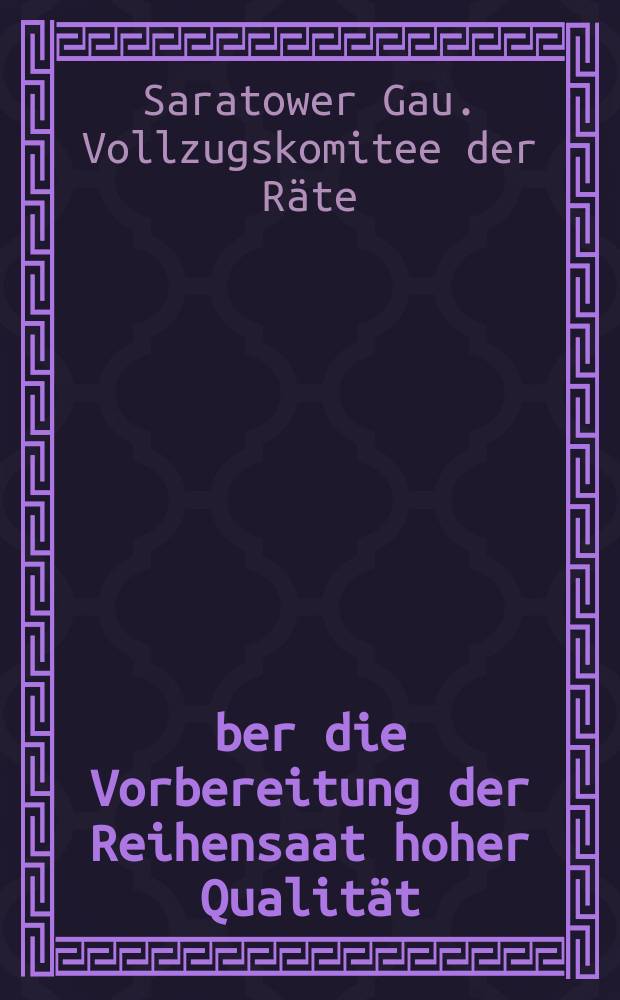 Saratower Gau. Vollzugskomitee der Räte

ber die Vorbereitung der Reihensaat hoher Qualität